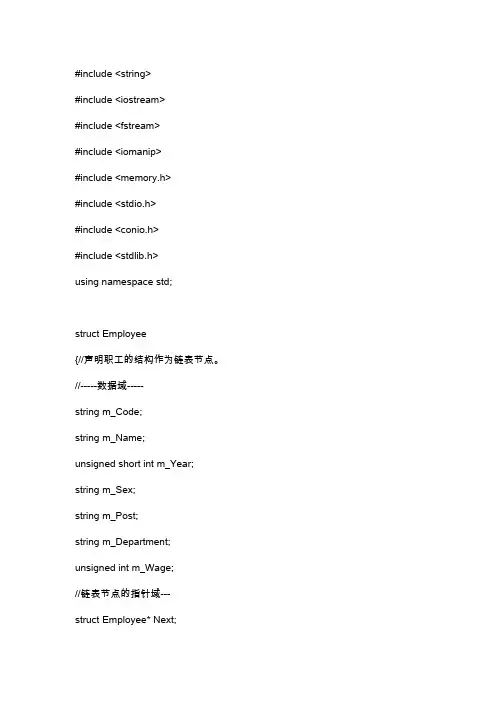 #include <string>

#include <iostream>

#include <fstream>

#include <iomanip>

#include <memory.h>

#include <stdio.h>

#include <conio.h>

#include <stdlib.h>

using namespace std;

struct Employee

{//声明职工的结构作为链表节点。

//-----数据域-----

string m_Code;

string m_Name;

unsigned short int m_Year;

string m_Sex;

string m_Post;

string m_Department;

unsigned int m_Wage;

//链表节点的指针域---

struct Employee* Next;